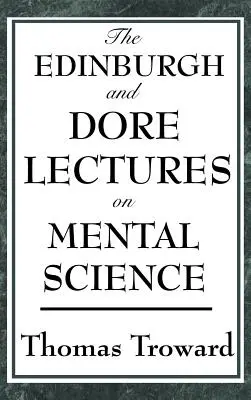 The
EDINBURGH
and
DORE
LECTURES
on
MENTAL
SCIENCE

Thomas Troward